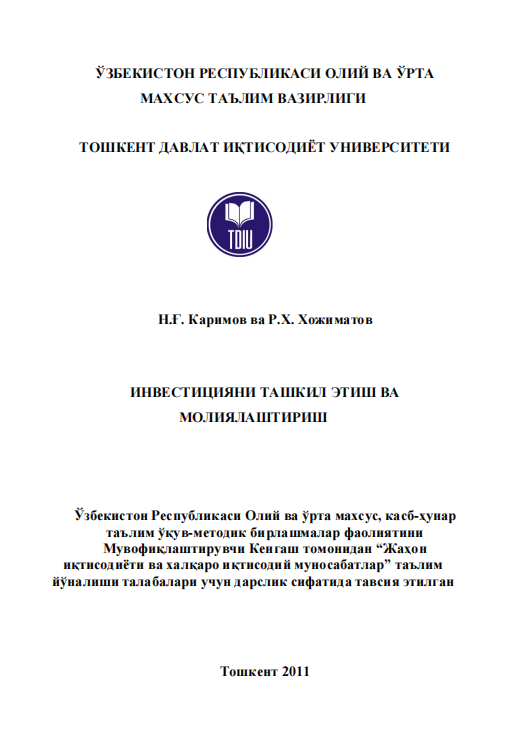 ЎЗБЕКИСТОН РЕСПУБЛИКАСИ ОЛИЙ ВА ЎРТА МАХСУС ТАЪЛИМ ВАЗИРЛИГИ

ТОШКЕНТ ДАВЛАТ ИҚТИСОДИЁТ УНИВЕРСИТЕТИ

TDIU

Н.Ғ. Каримов ва Р.Х. Хожиматов

ИНВЕСТИЦИЯНИ ТАШКИЛ ЭТИШ ВА МОЛИЯЛАШТИРИШ

Ўзбекистон Республикаси Олий ва ўрта махсус, касб-ҳунар таълим ўқув-методик бирлашмалар фаолиятини Мувофиқлаштирувчи Кенгаш томонидан “Жаҳон иқтисодиёти ва халқаро иқтисодий муносабатлар” таълим йўналиши талабалари учун дарслик сифатида тавсия этилган

Тошкент 2011